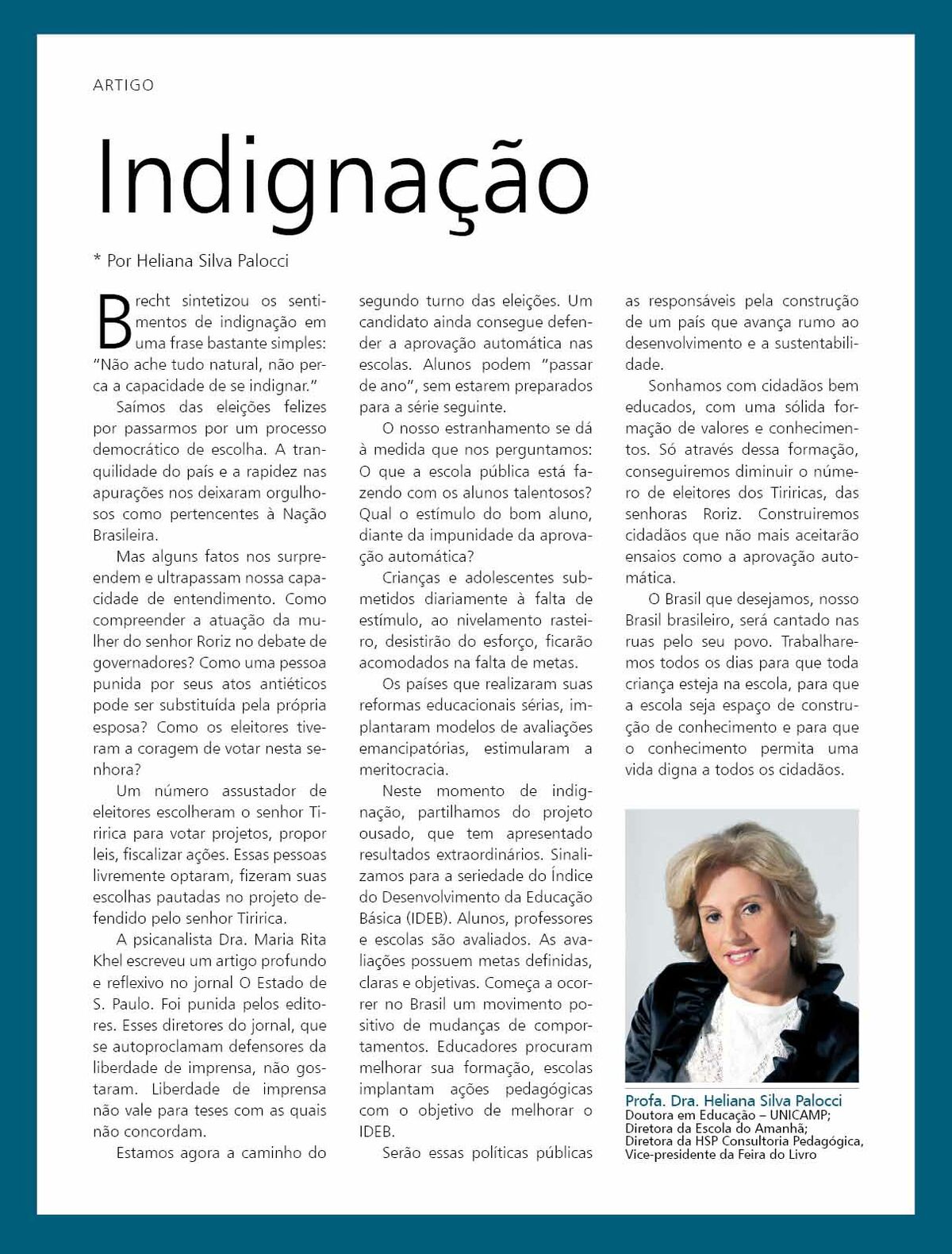 ARTIGO

Indignação

* Por Heliana Silva Palocci

Brecht sintetizou os sentimentos de indignação em uma frase bastante simples: "Não ache tudo natural, não perca a capacidade de se indignar."

Saímos das eleições felizes por passarmos por um processo democrático de escolha. A tranquilidade do país e a rapidez nas apurações nos deixaram orgulhosos como pertencentes à Nação Brasileira.

Mas alguns fatos nos surpreendem e ultrapassam nossa capacidade de entendimento. Como compreender a atuação da mulher do senhor Roriz no debate de governadores? Como uma pessoa punida por seus atos antiéticos pode ser substituída pela própria esposa? Como os eleitores tiveram a coragem de votar nesta senhora?

Um número assustador de eleitores escolheram o senhor Tiririca para votar projetos, propor leis, fiscalizar ações. Essas pessoas livremente optaram, fizeram suas escolhas pautadas no projeto defendido pelo senhor Tiririca.

A psicanalista Dra. Maria Rita Khel escreveu um artigo profundo e reflexivo no jornal O Estado de S. Paulo. Foi punida pelos editores. Esses diretores do jornal, que se autoproclamam defensores da liberdade de imprensa, não gostaram. Liberdade de imprensa não vale para teses com as quais não concordam.

Estamos agora a caminho do segundo turno das eleições. Um candidato ainda consegue defender a aprovação automática nas escolas. Alunos podem "passar de ano", sem estarem preparados para a série seguinte.

O nosso estranhamento se dá à medida que nos perguntamos: O que a escola pública está fazendo com os alunos talentosos? Qual o estímulo do bom aluno, diante da impunidade da aprovação automática?

Crianças e adolescentes submetidos diariamente à falta de estímulo, ao nivelamento rasteiro, desistirão do esforço, ficarão acomodados na falta de metas.

Os países que realizaram suas reformas educacionais sérias, implantaram modelos de avaliações emancipatórias, estimularam a meritocracia.

Neste momento de indignação, partilhamos do projeto ousado, que tem apresentado resultados extraordinários. Sinalizamos para a seriedade do Índice do Desenvolvimento da Educação Básica (IDEB). Alunos, professores e escolas são avaliados. As avaliações possuem metas definidas, claras e objetivas. Começa a ocorrer no Brasil um movimento positivo de mudanças de comportamentos. Educadores procuram melhorar sua formação, escolas implantam ações pedagógicas com o objetivo de melhorar o IDEB.

Serão essas políticas públicas as responsáveis pela construção de um país que avança rumo ao desenvolvimento e a sustentabilidade.

Sonhamos com cidadãos bem educados, com uma sólida formação de valores e conhecimentos. Só através dessa formação, conseguiremos diminuir o número de eleitores dos Tiriricas, das senhoras Roriz. Construiremos cidadãos que não mais aceitarão ensaios como a aprovação automática.

O Brasil que desejamos, nosso Brasil brasileiro, será cantado nas ruas pelo seu povo. Trabalharemos todos os dias para que toda criança esteja na escola, para que a escola seja espaço de construção de conhecimento e para que o conhecimento permita uma vida digna a todos os cidadãos.

Profa. Dra. Heliana Silva Palocci
Doutora em Educação – UNICAMP;
Diretora da Escola do Amanhã;
Diretora da HSP Consultoria Pedagógica,
Vice-presidente da Feira do Livro